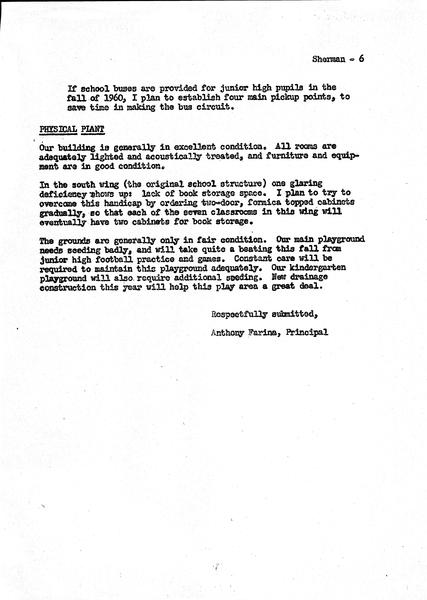 Sherman - 6

If school buses are provided for junior high pupils in the fall of 1960, I plan to establish four main pickup points, to save time in making the bus circuit.

PHYSICAL PLANT

Our building is generally in excellent condition. All rooms are adequately lighted and acoustically treated, and furniture and equipment are in good condition.

In the south wing (the original school structure) one glaring deficiency shows up: lack of book storage space. I plan to try to overcome this handicap by ordering two-door, formica topped cabinets gradually, so that each of the seven classrooms in this wing will eventually have two cabinets for book storage.

The grounds are generally only in fair condition. Our main playground needs seeding badly, and will take quite a beating this fall from junior high football practice and games. Constant care will be required to maintain this playground adequately. Our kindergarten playground will also require additional seeding. New drainage construction this year will help this play area a great deal.

Respectfully submitted,

Anthony Farina, Principal